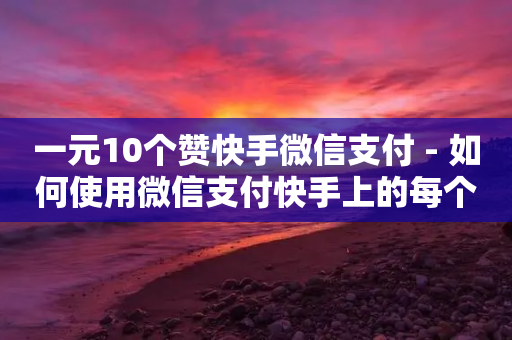 一元10个赞快手微信支付 - 如何使用微信支付快手上的每个